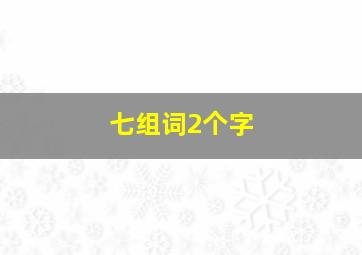 七组词2个字